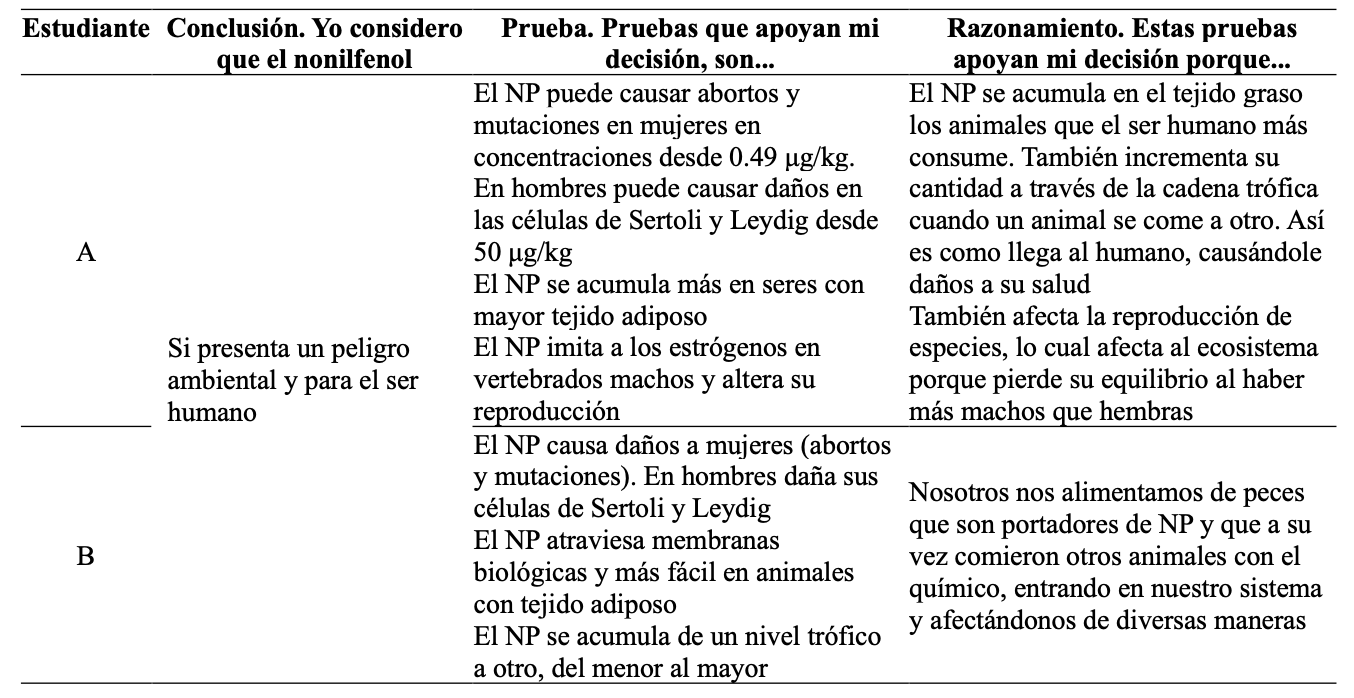 | Estudiante | Conclusión. Yo considero que el nonilfenol | Prueba. Pruebas que apoyan mi decisión, son... | Razonamiento. Estas pruebas apoyan mi decisión porque... |
|---|---|---|---|
| A | Si presenta un peligro ambiental y para el ser humano | El NP puede causar abortos y mutaciones en mujeres en concentraciones desde 0.49 μg/kg. En hombres puede causar daños en las células de Sertoli y Leydig desde 50 μg/kg El NP se acumula más en seres con mayor tejido adiposo El NP imita a los estrógenos en vertebrados machos y altera su reproducción | El NP se acumula en el tejido graso los animales que el ser humano más consume. También incrementa su cantidad a través de la cadena trófica cuando un animal se come a otro. Así es como llega al humano, causándole daños a su salud También afecta la reproducción de especies, lo cual afecta al ecosistema porque pierde su equilibrio al haber más machos que hembras |
| B | | El NP causa daños a mujeres (abortos y mutaciones). En hombres daña sus células de Sertoli y Leydig El NP atraviesa membranas biológicas y más fácil en animales con tejido adiposo El NP se acumula de un nivel trófico a otro, del menor al mayor | Nosotros nos alimentamos de peces que son portadores de NP y que a su vez comieron otros animales con el químico, entrando en nuestro sistema y afectándonos de diversas maneras |